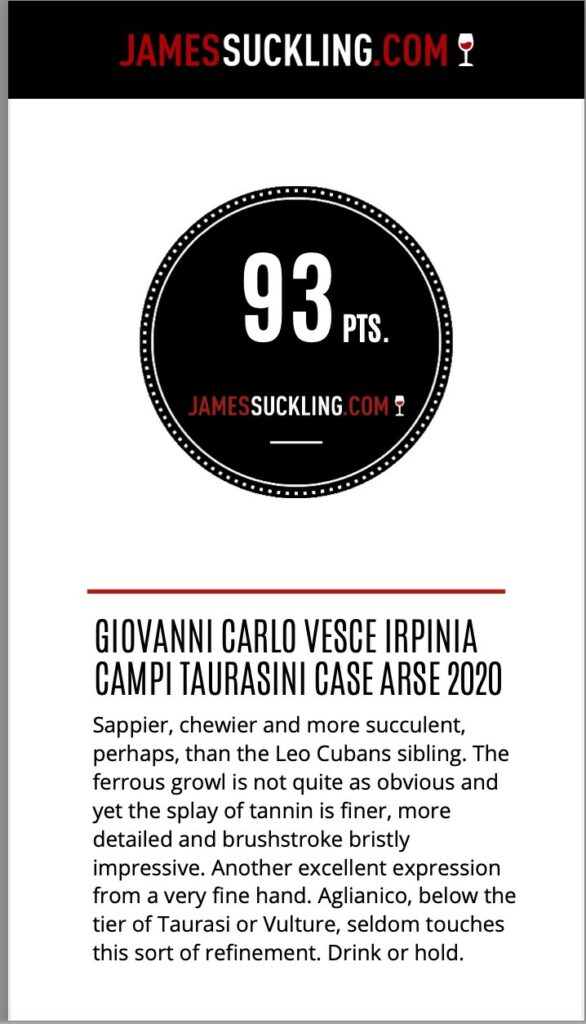 JAMESSUCKLING.COM

93 PTS.

JAMESSUCKLING.COM

GIOVANNI CARLO VESCE IRPINIA CAMPI TAURASINI CASE ARSE 2020

Sappier, chewier and more succulent, perhaps, than the Leo Cubans sibling. The ferrous growl is not quite as obvious and yet the splay of tannin is finer, more detailed and brushstroke bristly impressive. Another excellent expression from a very fine hand. Aglianico, below the tier of Taurasi or Vulture, seldom touches this sort of refinement. Drink or hold.